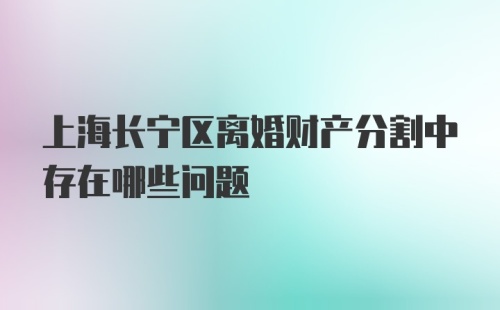 上海长宁区离婚财产分割中存在哪些问题